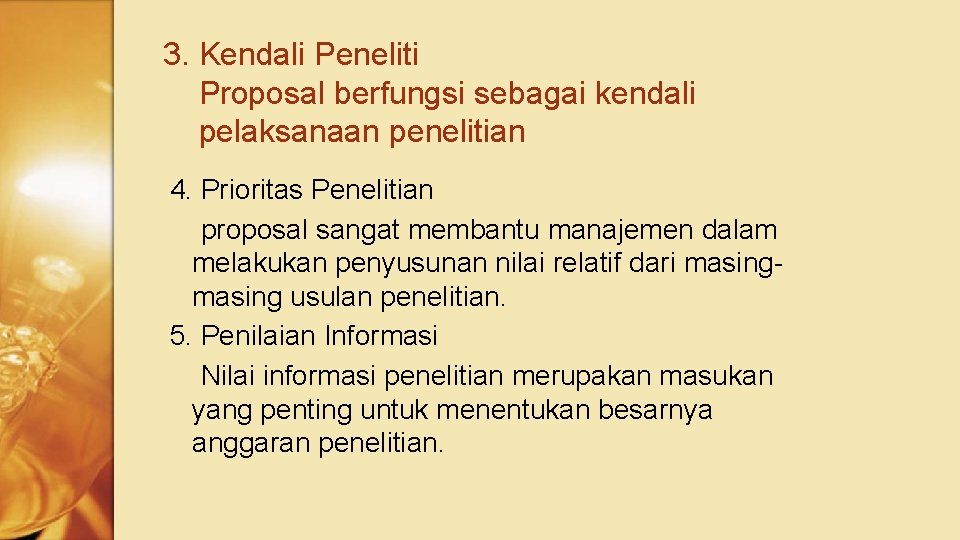 3. Kendali Peneliti
Proposal berfungsi sebagai kendali pelaksanaan penelitian

4. Prioritas Penelitian
proposal sangat membantu manajemen dalam melakukan penyusunan nilai relatif dari masing-masing usulan penelitian.
5. Penilaian Informasi
Nilai informasi penelitian merupakan masukan yang penting untuk menentukan besarnya anggaran penelitian.